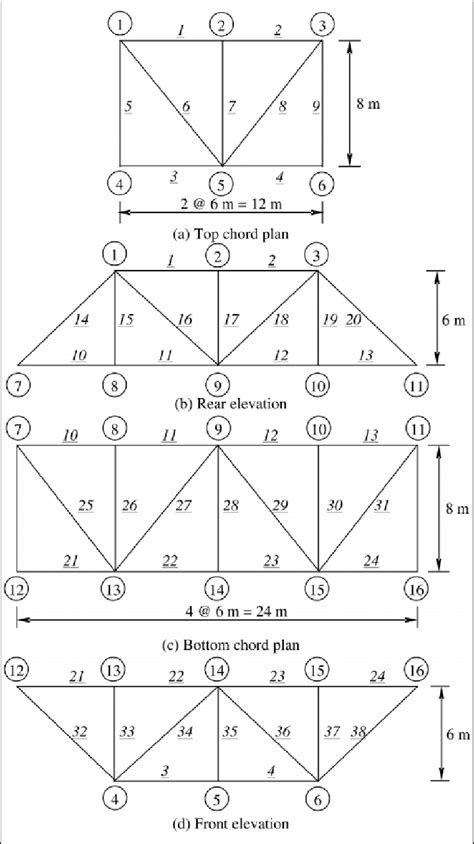 1 1 2 2 3
5 6 7 8 9
8 m
4 3 5 4 6
2 @ 6 m = 12 m
(a) Top chord plan

1 1 2 2 3
14 15 16 17 18 19 20
6 m
10 11 12 13
7 8 9 10 11
(b) Rear elevation

7 10 8 11 9 12 10 13 11
25 26 27 28 29 30 31
8 m
21 22 23 24
12 13 14 15 16
4 @ 6 m = 24 m
(c) Bottom chord plan

12 21 13 22 14 23 15 24 16
32 33 34 35 36 37 38
6 m
3 4
4 5 6
(d) Front elevation